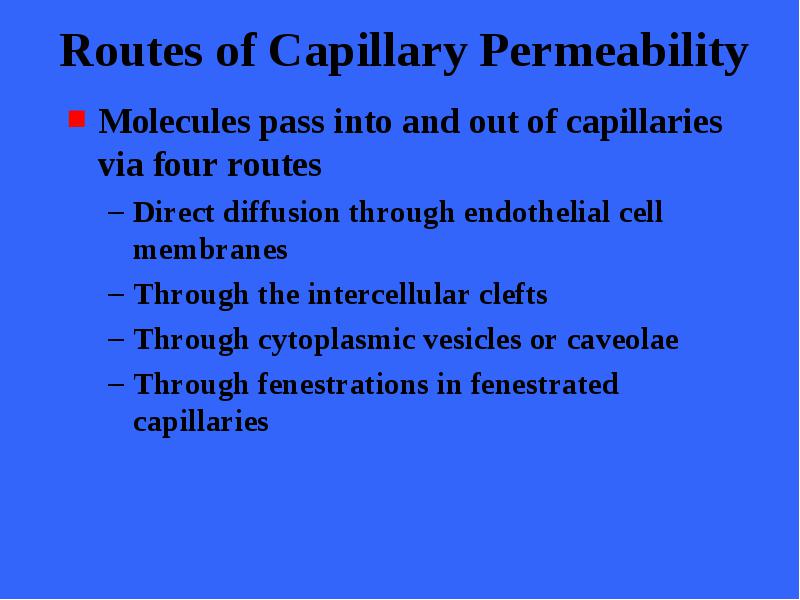 Routes of Capillary Permeability

Molecules pass into and out of capillaries via four routes

– Direct diffusion through endothelial cell membranes

– Through the intercellular clefts

– Through cytoplasmic vesicles or caveolae

– Through fenestrations in fenestrated capillaries